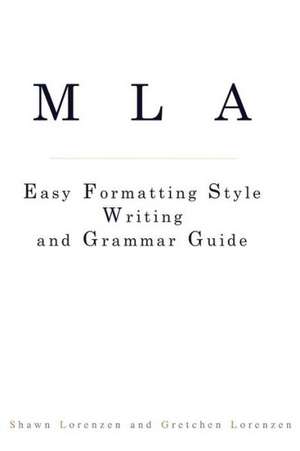 M L A

Easy Formatting Style
Writing
and Grammar Guide

Shawn Lorenzen and Gretchen Lorenzen